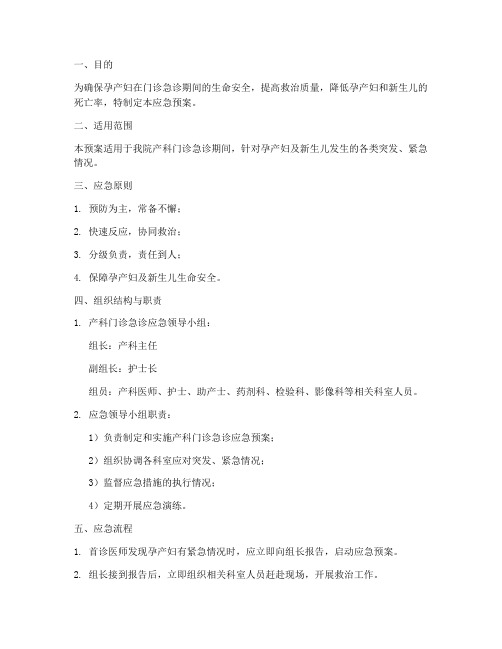 一、目的

为确保孕产妇在门诊急诊期间的生命安全，提高救治质量，降低孕产妇和新生儿的死亡率，特制定本应急预案。

二、适用范围

本预案适用于我院产科门诊急诊期间，针对孕产妇及新生儿发生的各类突发、紧急情况。

三、应急原则

1. 预防为主，常备不懈；

2. 快速反应，协同救治；

3. 分级负责，责任到人；

4. 保障孕产妇及新生儿生命安全。

四、组织结构与职责

1. 产科门诊急诊应急领导小组：

组长：产科主任

副组长：护士长

组员：产科医师、护士、助产士、药剂科、检验科、影像科等相关科室人员。

2. 应急领导小组职责：

1）负责制定和实施产科门诊急诊应急预案；

2）组织协调各科室应对突发、紧急情况；

3）监督应急措施的执行情况；

4）定期开展应急演练。

五、应急流程

1. 首诊医师发现孕产妇有紧急情况时，应立即向组长报告，启动应急预案。

2. 组长接到报告后，立即组织相关科室人员赶赴现场，开展救治工作。